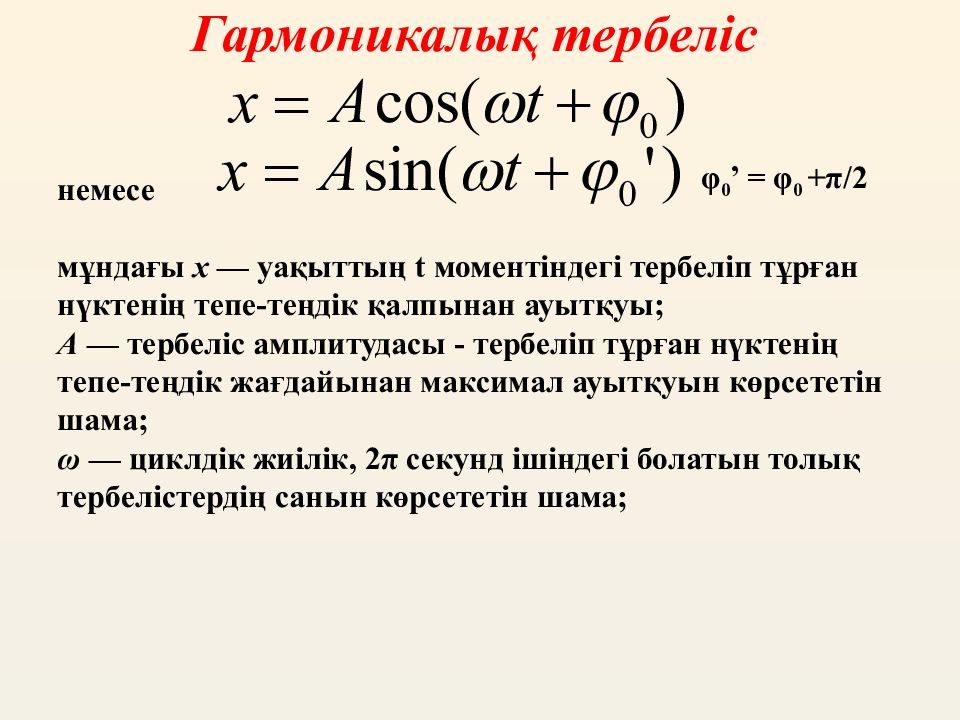 Гармоникалық тербеліс

$x = A\cos(\omega t + \varphi_0)$

немесе $x = A\sin(\omega t + \varphi_0')$ $\varphi_0' = \varphi_0 + \pi/2$

мұндағы $x$ — уақыттың t моментіндегі тербеліп тұрған нүктенің тепе-теңдік қалпынан ауытқуы;
$A$ — тербеліс амплитудасы - тербеліп тұрған нүктенің тепе-теңдік жағдайынан максимал ауытқуын көрсететін шама;
$\omega$ — циклдік жиілік, $2\pi$ секунд ішіндегі болатын толық тербелістердің санын көрсететін шама;